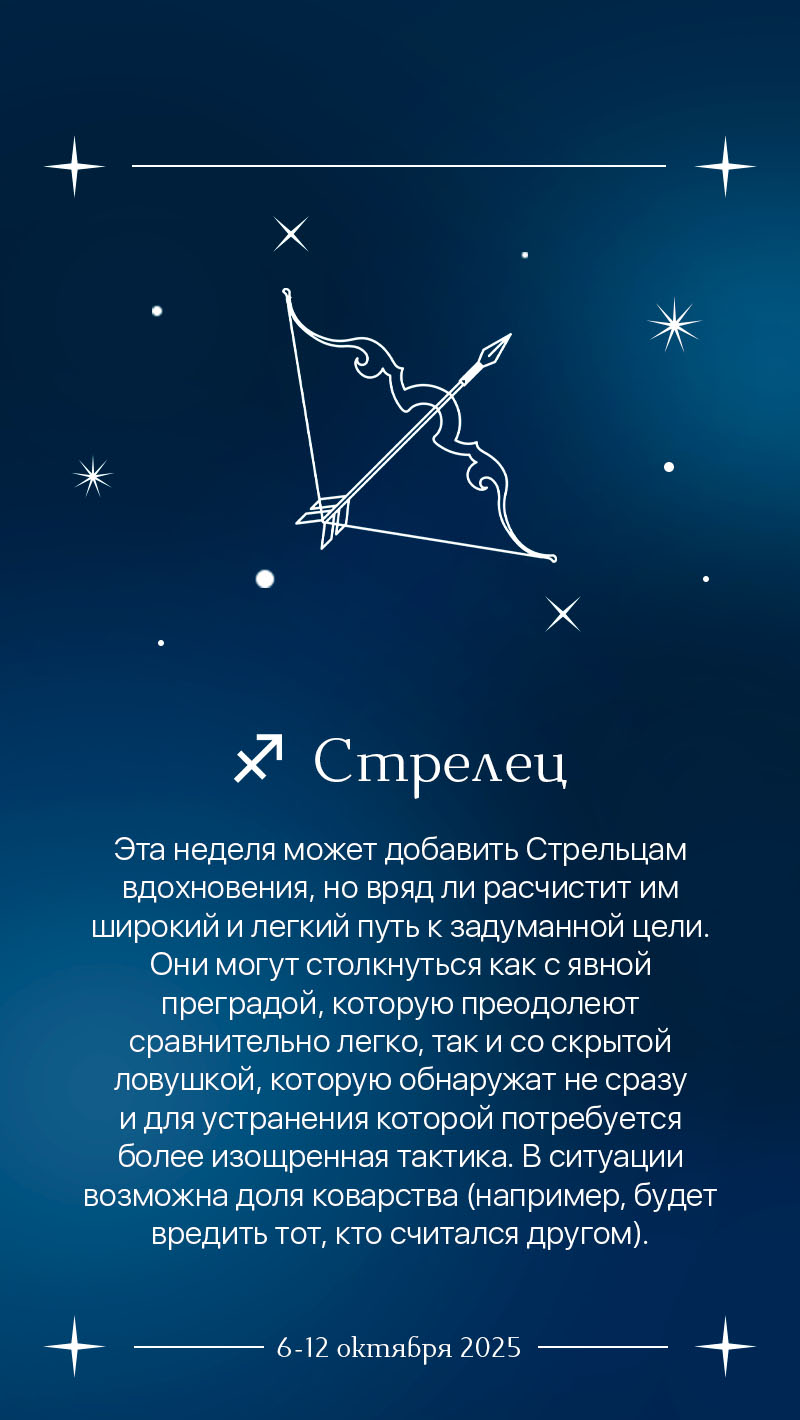 ♐ Стрелец

Эта неделя может добавить Стрельцам вдохновения, но вряд ли расчистит им широкий и легкий путь к задуманной цели. Они могут столкнуться как с явной преградой, которую преодолеют сравнительно легко, так и со скрытой ловушкой, которую обнаружат не сразу и для устранения которой потребуется более изощренная тактика. В ситуации возможна доля коварства (например, будет вредить тот, кто считался другом).

6-12 октября 2025